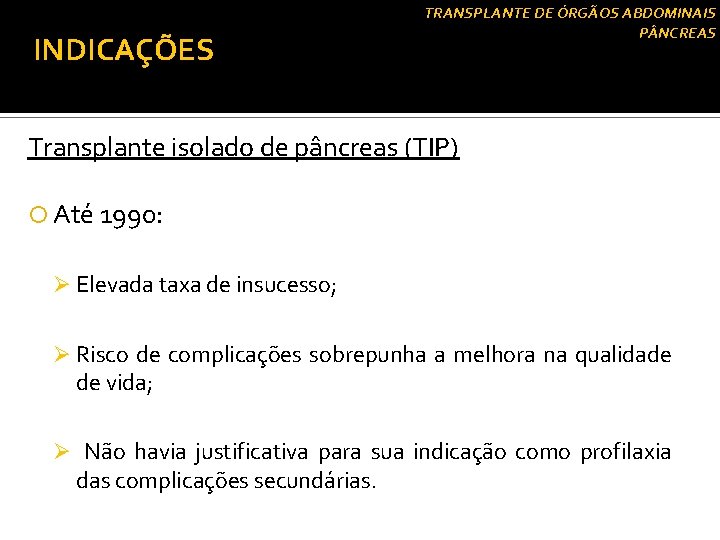 TRANSPLANTE DE ÓRGÃOS ABDOMINAIS
PÂNCREAS

INDICAÇÕES

Transplante isolado de pâncreas (TIP)

Até 1990:

Elevada taxa de insucesso;

Risco de complicações sobrepunha a melhora na qualidade de vida;

Não havia justificativa para sua indicação como profilaxia das complicações secundárias.